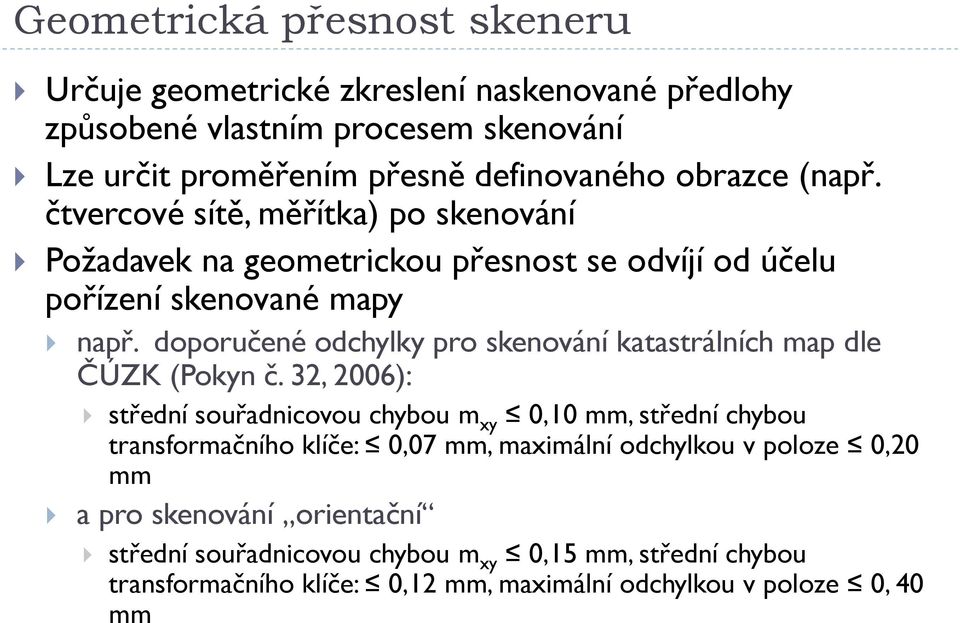 Geometrická přesnost skeneru

Určuje geometrické zkreslení naskenované předlohy způsobené vlastním procesem skenování

Lze určit proměřením přesně definovaného obrazce (např. čtvercové sítě, měřítka) po skenování

Požadavek na geometrickou přesnost se odvíjí od účelu pořízení skenované mapy

např. doporučené odchylky pro skenování katastrálních map dle ČÚZK (Pokyn č. 32, 2006):

střední souřadnicovou chybou $m_{xy}$ ≤ 0,10 mm, střední chybou transformačního klíče: ≤ 0,07 mm, maximální odchylkou v poloze ≤ 0,20 mm

a pro skenování „orientační“

střední souřadnicovou chybou $m_{xy}$ ≤ 0,15 mm, střední chybou transformačního klíče: ≤ 0,12 mm, maximální odchylkou v poloze ≤ 0, 40 mm